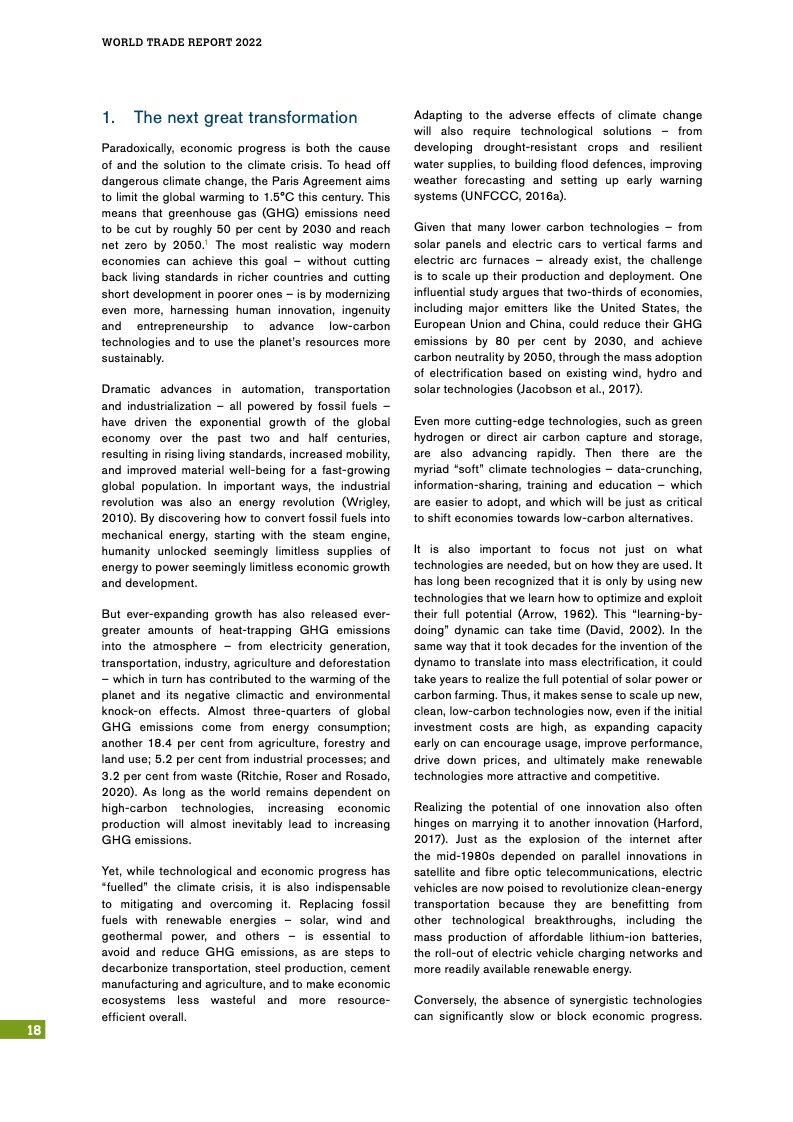 WORLD TRADE REPORT 2022

1. The next great transformation

Paradoxically, economic progress is both the cause of and the solution to the climate crisis. To head off dangerous climate change, the Paris Agreement aims to limit the global warming to 1.5°C this century. This means that greenhouse gas (GHG) emissions need to be cut by roughly 50 per cent by 2030 and reach net zero by 2050.$^1$ The most realistic way modern economies can achieve this goal – without cutting back living standards in richer countries and cutting short development in poorer ones – is by modernizing even more, harnessing human innovation, ingenuity and entrepreneurship to advance low-carbon technologies and to use the planet's resources more sustainably.

Dramatic advances in automation, transportation and industrialization – all powered by fossil fuels – have driven the exponential growth of the global economy over the past two and half centuries, resulting in rising living standards, increased mobility, and improved material well-being for a fast-growing global population. In important ways, the industrial revolution was also an energy revolution (Wrigley, 2010). By discovering how to convert fossil fuels into mechanical energy, starting with the steam engine, humanity unlocked seemingly limitless supplies of energy to power seemingly limitless economic growth and development.

But ever-expanding growth has also released ever-greater amounts of heat-trapping GHG emissions into the atmosphere – from electricity generation, transportation, industry, agriculture and deforestation – which in turn has contributed to the warming of the planet and its negative climactic and environmental knock-on effects. Almost three-quarters of global GHG emissions come from energy consumption; another 18.4 per cent from agriculture, forestry and land use; 5.2 per cent from industrial processes; and 3.2 per cent from waste (Ritchie, Roser and Rosado, 2020). As long as the world remains dependent on high-carbon technologies, increasing economic production will almost inevitably lead to increasing GHG emissions.

Yet, while technological and economic progress has "fuelled" the climate crisis, it is also indispensable to mitigating and overcoming it. Replacing fossil fuels with renewable energies – solar, wind and geothermal power, and others – is essential to avoid and reduce GHG emissions, as are steps to decarbonize transportation, steel production, cement manufacturing and agriculture, and to make economic ecosystems less wasteful and more resource-efficient overall.

Adapting to the adverse effects of climate change will also require technological solutions – from developing drought-resistant crops and resilient water supplies, to building flood defences, improving weather forecasting and setting up early warning systems (UNFCCC, 2016a).

Given that many lower carbon technologies – from solar panels and electric cars to vertical farms and electric arc furnaces – already exist, the challenge is to scale up their production and deployment. One influential study argues that two-thirds of economies, including major emitters like the United States, the European Union and China, could reduce their GHG emissions by 80 per cent by 2030, and achieve carbon neutrality by 2050, through the mass adoption of electrification based on existing wind, hydro and solar technologies (Jacobson et al., 2017).

Even more cutting-edge technologies, such as green hydrogen or direct air carbon capture and storage, are also advancing rapidly. Then there are the myriad "soft" climate technologies – data-crunching, information-sharing, training and education – which are easier to adopt, and which will be just as critical to shift economies towards low-carbon alternatives.

It is also important to focus not just on what technologies are needed, but on how they are used. It has long been recognized that it is only by using new technologies that we learn how to optimize and exploit their full potential (Arrow, 1962). This "learning-by-doing" dynamic can take time (David, 2002). In the same way that it took decades for the invention of the dynamo to translate into mass electrification, it could take years to realize the full potential of solar power or carbon farming. Thus, it makes sense to scale up new, clean, low-carbon technologies now, even if the initial investment costs are high, as expanding capacity early on can encourage usage, improve performance, drive down prices, and ultimately make renewable technologies more attractive and competitive.

Realizing the potential of one innovation also often hinges on marrying it to another innovation (Harford, 2017). Just as the explosion of the internet after the mid-1980s depended on parallel innovations in satellite and fibre optic telecommunications, electric vehicles are now poised to revolutionize clean-energy transportation because they are benefitting from other technological breakthroughs, including the mass production of affordable lithium-ion batteries, the roll-out of electric vehicle charging networks and more readily available renewable energy.

Conversely, the absence of synergistic technologies can significantly slow or block economic progress.

18